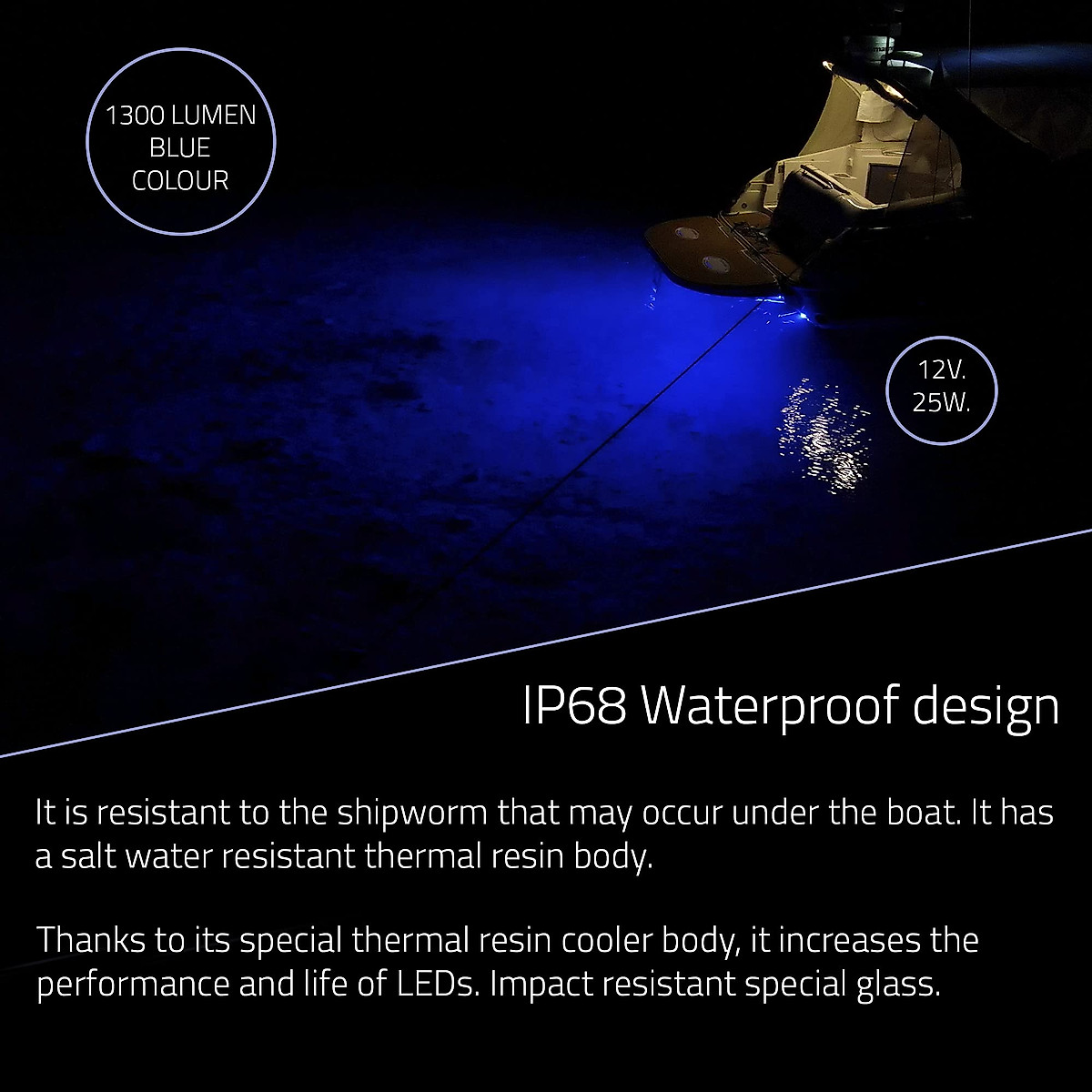 1300 LUMEN
BLUE
COLOUR

12V.
25W.

IP68 Waterproof design

It is resistant to the shipworm that may occur under the boat. It has a salt water resistant thermal resin body.

Thanks to its special thermal resin cooler body, it increases the performance and life of LEDs. Impact resistant special glass.